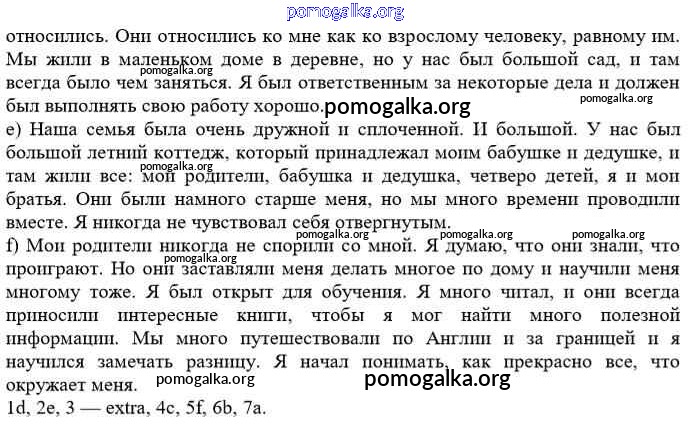 относились. Они относились ко мне как ко взрослому человеку, равному им. Мы жили в маленьком доме в деревне, но у нас был большой сад, и там всегда было чем заняться. Я был ответственным за некоторые дела и должен был выполнять свою работу хорошо.

e) Наша семья была очень дружной и сплоченной. И большой. У нас был большой летний коттедж, который принадлежал моим бабушке и дедушке, и там жили все: мои родители, бабушка и дедушка, четверо детей, я и мои братья. Они были намного старше меня, но мы много времени проводили вместе. Я никогда не чувствовал себя отвергнутым.

f) Мои родители никогда не спорили со мной. Я думаю, что они знали, что проиграют. Но они заставляли меня делать многое по дому и научили меня многому тоже. Я был открыт для обучения. Я много читал, и они всегда приносили интересные книги, чтобы я мог найти много полезной информации. Мы много путешествовали по Англии и за границей и я научился замечать разницу. Я начал понимать, как прекрасно все, что окружает меня.

1d, 2e, 3 — extra, 4c, 5f, 6b, 7a.

pomogalka.org